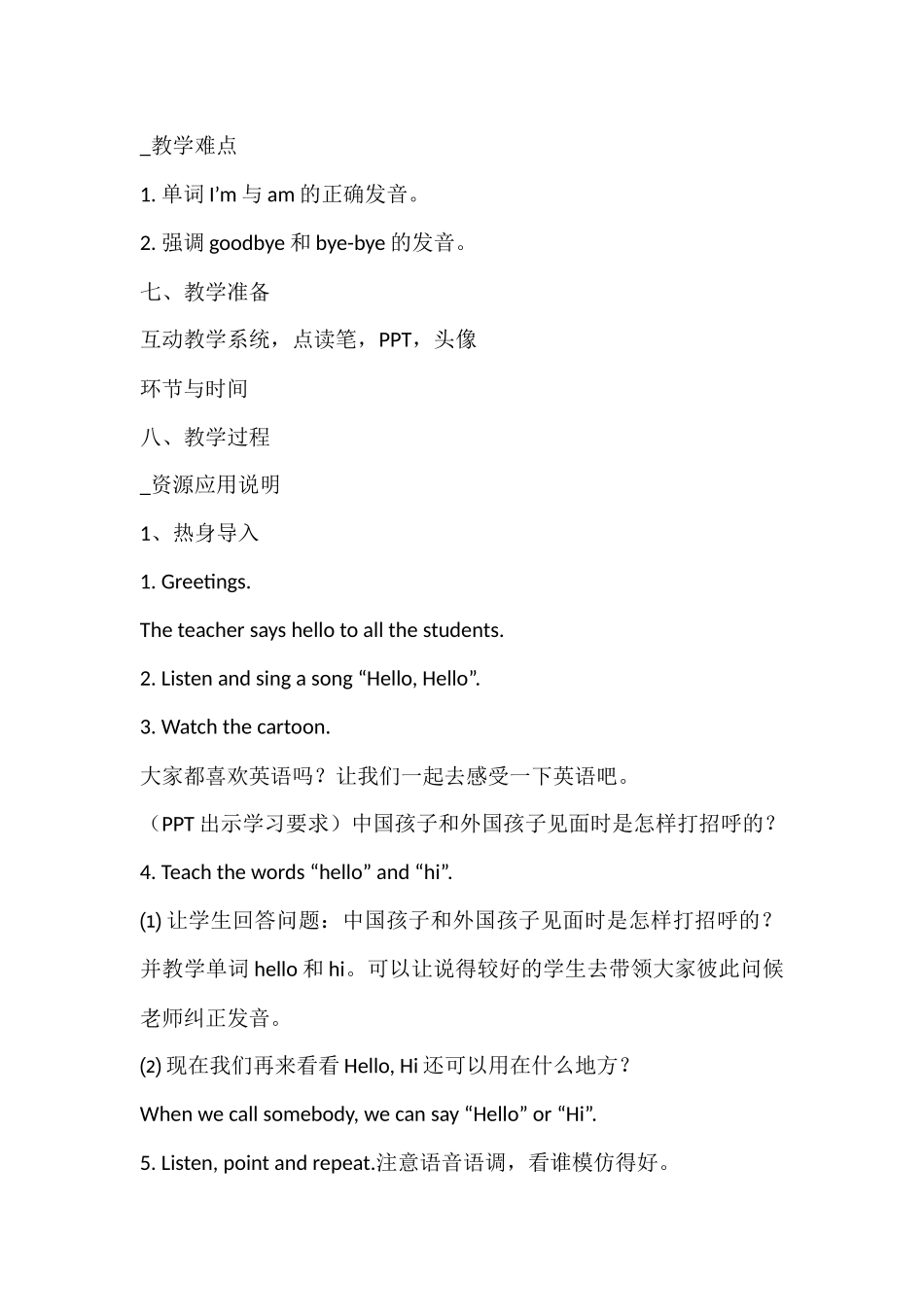 _教学难点

1. 单词 I’m 与 am 的正确发音。

2. 强调 goodbye 和 bye-bye 的发音。

七、教学准备

互动教学系统，点读笔，PPT，头像

环节与时间

八、教学过程

_资源应用说明

1、热身导入

1. Greetings.

The teacher says hello to all the students.

2. Listen and sing a song “Hello, Hello”.

3. Watch the cartoon.

大家都喜欢英语吗？让我们一起去感受一下英语吧。

（PPT 出示学习要求）中国孩子和外国孩子见面时是怎样打招呼的？

4. Teach the words “hello” and “hi”.

(1) 让学生回答问题：中国孩子和外国孩子见面时是怎样打招呼的？并教学单词 hello 和 hi。可以让说得较好的学生去带领大家彼此问候老师纠正发音。

(2) 现在我们再来看看 Hello, Hi 还可以用在什么地方？

When we call somebody, we can say “Hello” or “Hi”.

5. Listen, point and repeat.注意语音语调，看谁模仿得好。